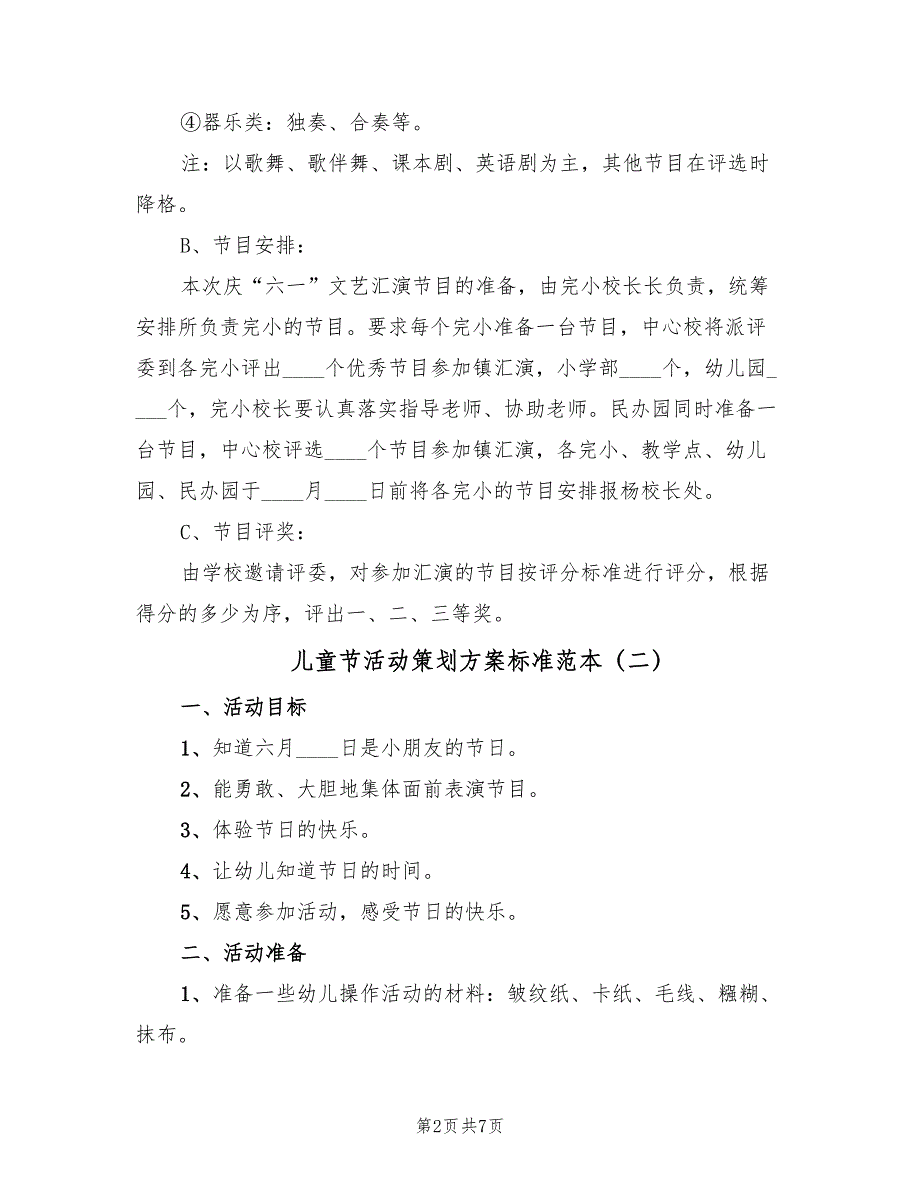 ④器乐类：独奏、合奏等。

注：以歌舞、歌伴舞、课本剧、英语剧为主，其他节目在评选时降格。

B、节目安排：

本次庆“六一”文艺汇演节目的准备，由完小校长长负责，统筹安排所负责完小的节目。要求每个完小准备一台节目，中心校将派评委到各完小评出____个优秀节目参加镇汇演，小学部____个，幼儿园____个，完小校长要认真落实指导老师、协助老师。民办园同时准备一台节目，中心校评选____个节目参加镇汇演，各完小、教学点、幼儿园、民办园于____月____日前将各完小的节目安排报杨校长处。

C、节目评奖：

由学校邀请评委，对参加汇演的节目按评分标准进行评分，根据得分的多少为序，评出一、二、三等奖。

儿童节活动策划方案标准范本（二）

一、活动目标

1、知道六月____日是小朋友的节日。

2、能勇敢、大胆地集体面前表演节目。

3、体验节日的快乐。

4、让幼儿知道节日的时间。

5、愿意参加活动，感受节日的快乐。

二、活动准备

1、准备一些幼儿操作活动的材料：皱纹纸、卡纸、毛线、糨糊、抹布。

第2页 共7页